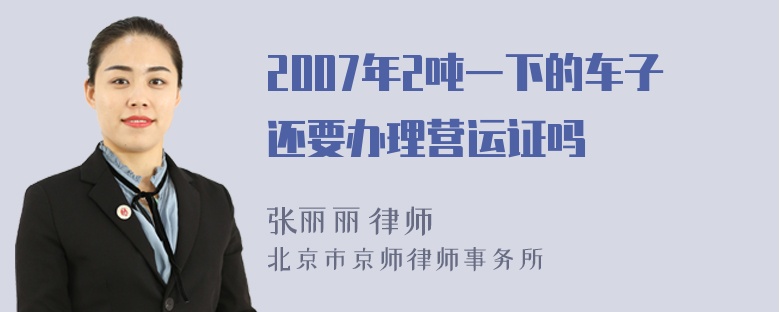 2007年2吨一下的车子还要办理营运证吗

张丽丽 律师
北京市京师律师事务所